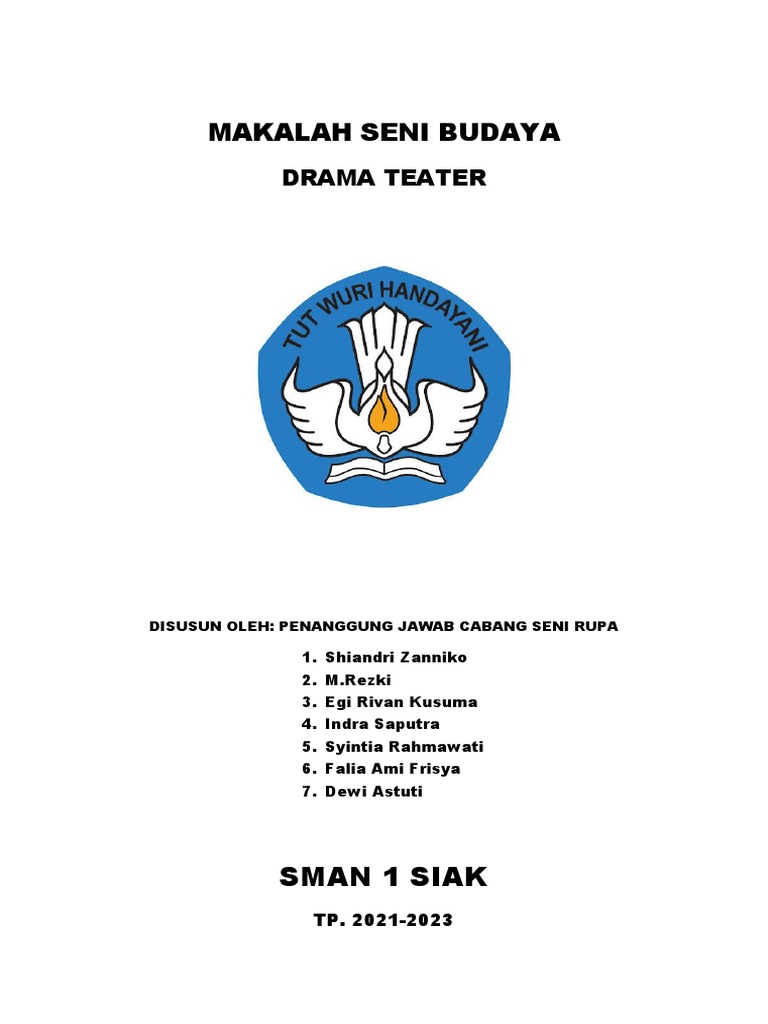 MAKALAH SENI BUDAYA

DRAMA TEATER

TUT WURI HANDAYANI

DISUSUN OLEH: PENANGGUNG JAWAB CABANG SENI RUPA

1. Shiandri Zanniko
2. M.Rezki
3. Egi Rivan Kusuma
4. Indra Saputra
5. Syintia Rahmawati
6. Falia Ami Frisya
7. Dewi Astuti

SMAN 1 SIAK

TP. 2021-2023